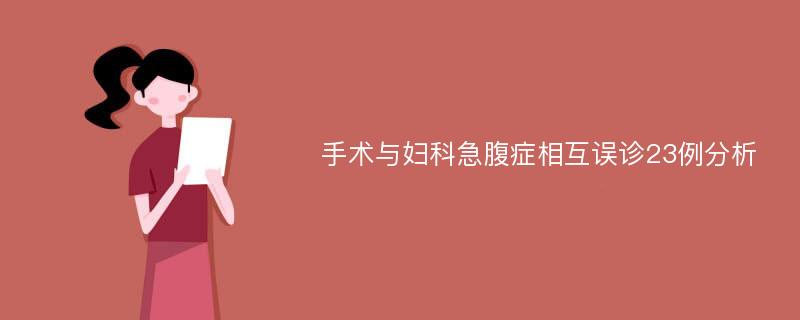 手术与妇科急腹症相互误诊23例分析